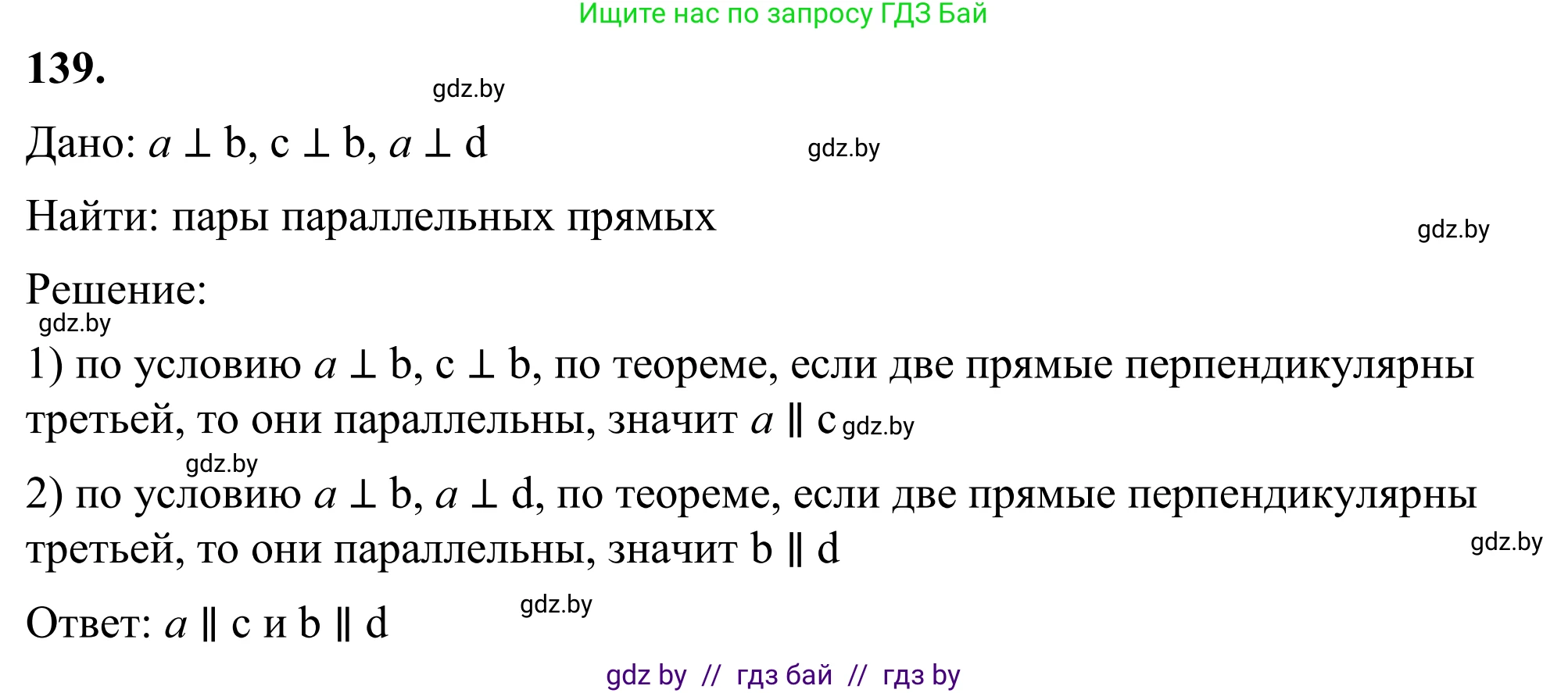 Ищите нас по запросу ГДЗ Бай

**139.**

gdz.by

Дано: $a \perp b$, $c \perp b$, $a \perp d$ gdz.by

Найти: пары параллельных прямых gdz.by

Решение:

gdz.by

1) по условию $a \perp b$, $c \perp b$, по теореме, если две прямые перпендикулярны третьей, то они параллельны, значит $a \parallel c$ gdz.by

gdz.by

2) по условию $a \perp b$, $a \perp d$, по теореме, если две прямые перпендикулярны третьей, то они параллельны, значит $b \parallel d$ gdz.by

Ответ: $a \parallel c$ и $b \parallel d$ gdz.by

gdz by // гдз бай // гдз by